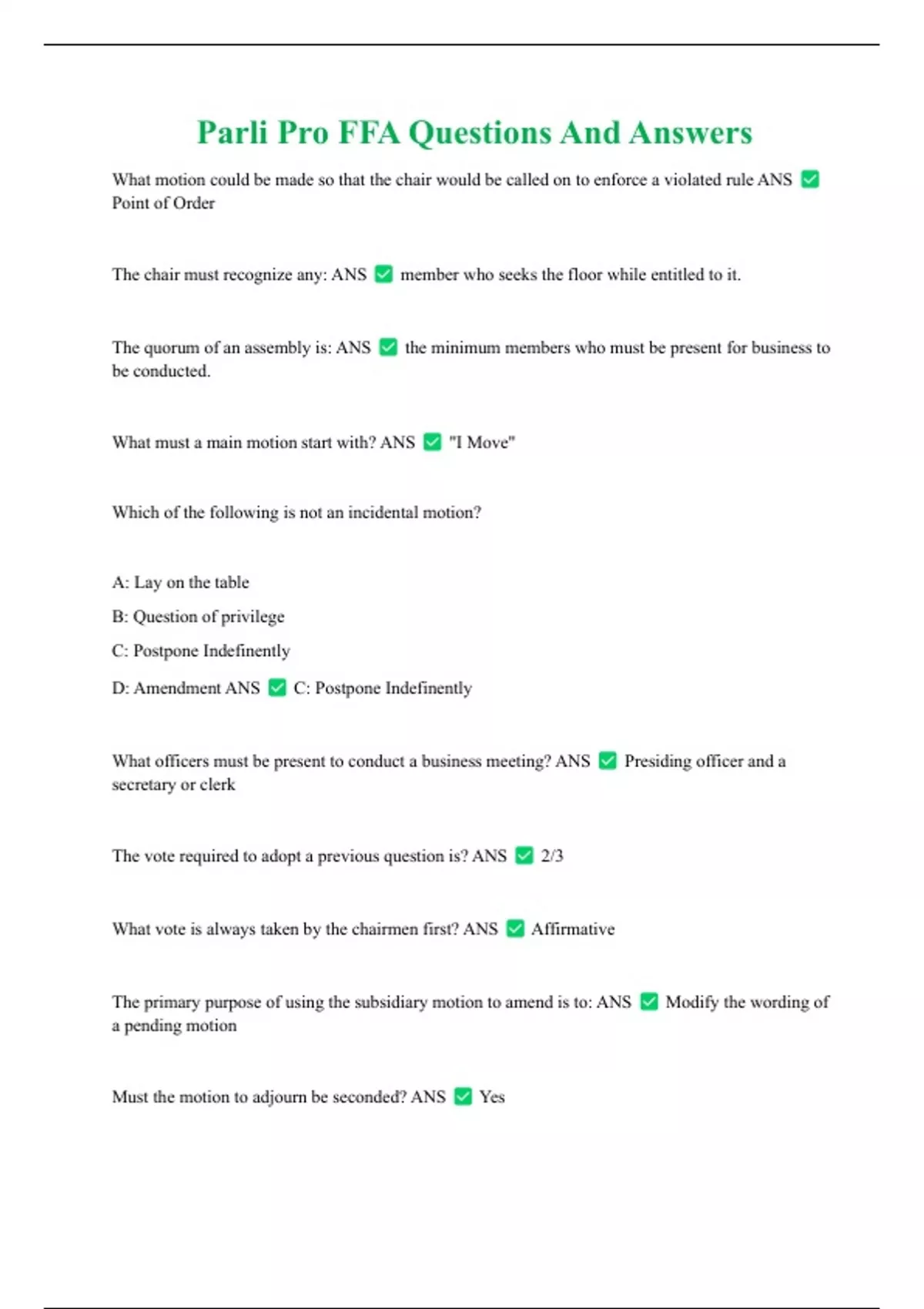 Parli Pro FFA Questions And Answers

What motion could be made so that the chair would be called on to enforce a violated rule ANS ✅ Point of Order

The chair must recognize any: ANS ✅ member who seeks the floor while entitled to it.

The quorum of an assembly is: ANS ✅ the minimum members who must be present for business to be conducted.

What must a main motion start with? ANS ✅ "I Move"

Which of the following is not an incidental motion?

A: Lay on the table

B: Question of privilege

C: Postpone Indefinently

D: Amendment ANS ✅ C: Postpone Indefinently

What officers must be present to conduct a business meeting? ANS ✅ Presiding officer and a secretary or clerk

The vote required to adopt a previous question is? ANS ✅ 2/3

What vote is always taken by the chairmen first? ANS ✅ Affirmative

The primary purpose of using the subsidiary motion to amend is to: ANS ✅ Modify the wording of a pending motion

Must the motion to adjourn be seconded? ANS ✅ Yes